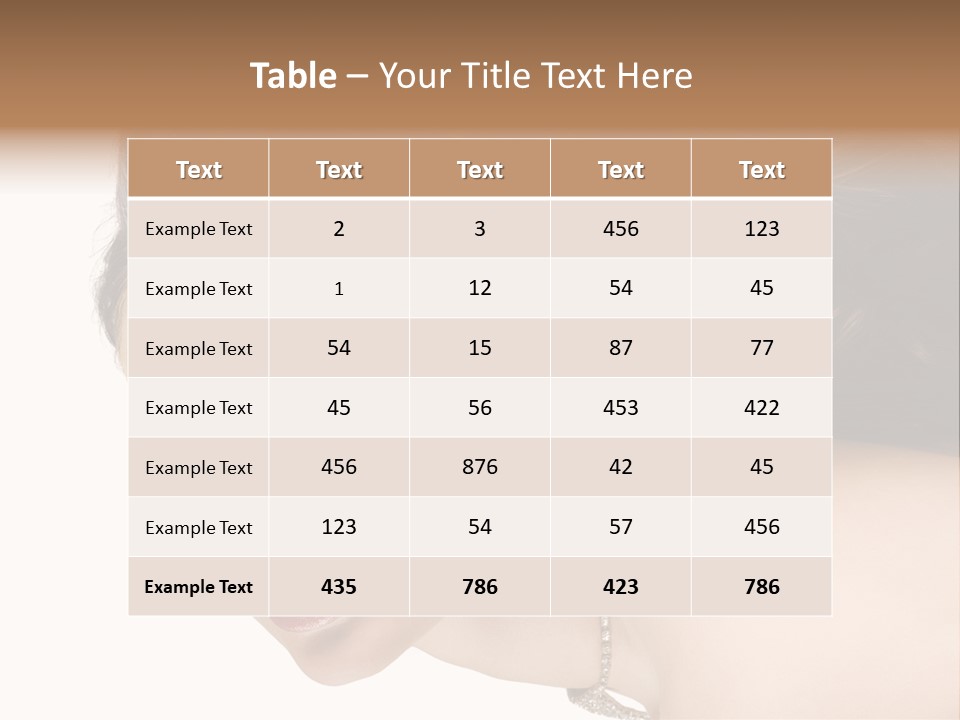 Table – Your Title Text Here

| Text | Text | Text | Text | Text |
|---|---|---|---|---|
| Example Text | 2 | 3 | 456 | 123 |
| Example Text | 1 | 12 | 54 | 45 |
| Example Text | 54 | 15 | 87 | 77 |
| Example Text | 45 | 56 | 453 | 422 |
| Example Text | 456 | 876 | 42 | 45 |
| Example Text | 123 | 54 | 57 | 456 |
| Example Text | 435 | 786 | 423 | 786 |